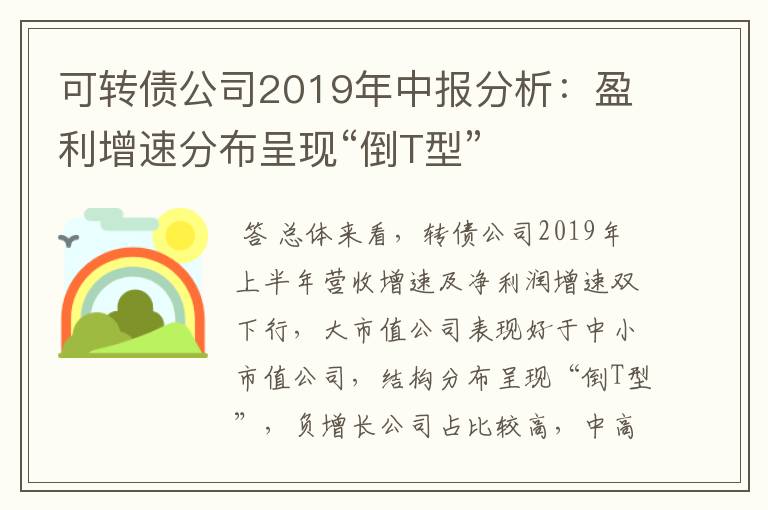 可转债公司2019年中报分析：盈利增速分布呈现“倒T型”

答 总体来看，转债公司2019年上半年营收增速及净利润增速双下行，大市值公司表现好于中小市值公司，结构分布呈现“倒T型”，负增长公司占比较高，中高